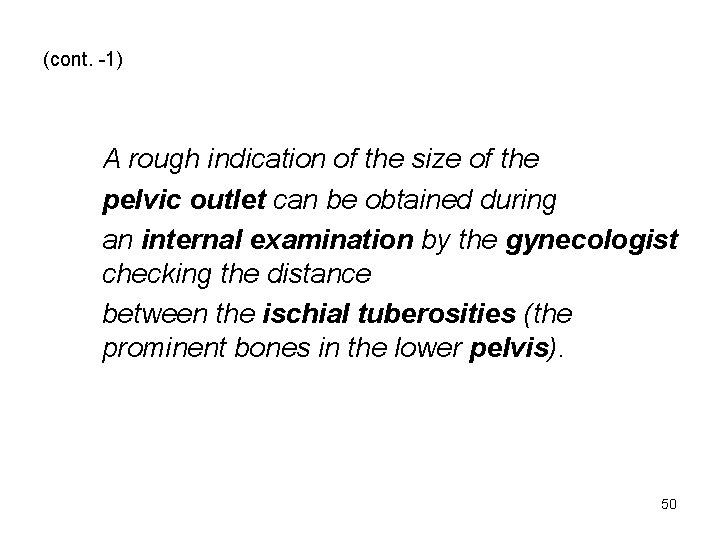 (cont. -1)

A rough indication of the size of the pelvic outlet can be obtained during an internal examination by the gynecologist checking the distance between the ischial tuberosities (the prominent bones in the lower pelvis).

50